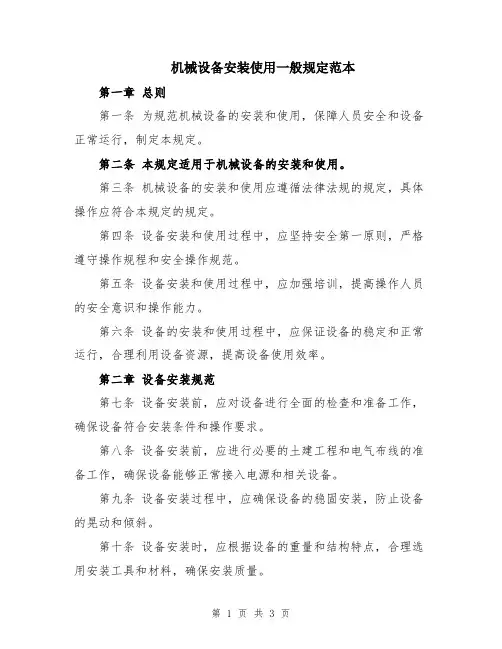 机械设备安装使用一般规定范本

第一章 总则

第一条 为规范机械设备的安装和使用，保障人员安全和设备正常运行，制定本规定。

第二条 本规定适用于机械设备的安装和使用。

第三条 机械设备的安装和使用应遵循法律法规的规定，具体操作应符合本规定的规定。

第四条 设备安装和使用过程中，应坚持安全第一原则，严格遵守操作规程和安全操作规范。

第五条 设备安装和使用过程中，应加强培训，提高操作人员的安全意识和操作能力。

第六条 设备的安装和使用过程中，应保证设备的稳定和正常运行，合理利用设备资源，提高设备使用效率。

第二章 设备安装规范

第七条 设备安装前，应对设备进行全面的检查和准备工作，确保设备符合安装条件和操作要求。

第八条 设备安装前，应进行必要的土建工程和电气布线的准备工作，确保设备能够正常接入电源和相关设备。

第九条 设备安装过程中，应确保设备的稳固安装，防止设备的晃动和倾斜。

第十条 设备安装时，应根据设备的重量和结构特点，合理选用安装工具和材料，确保安装质量。

第 1 页 共 3 页